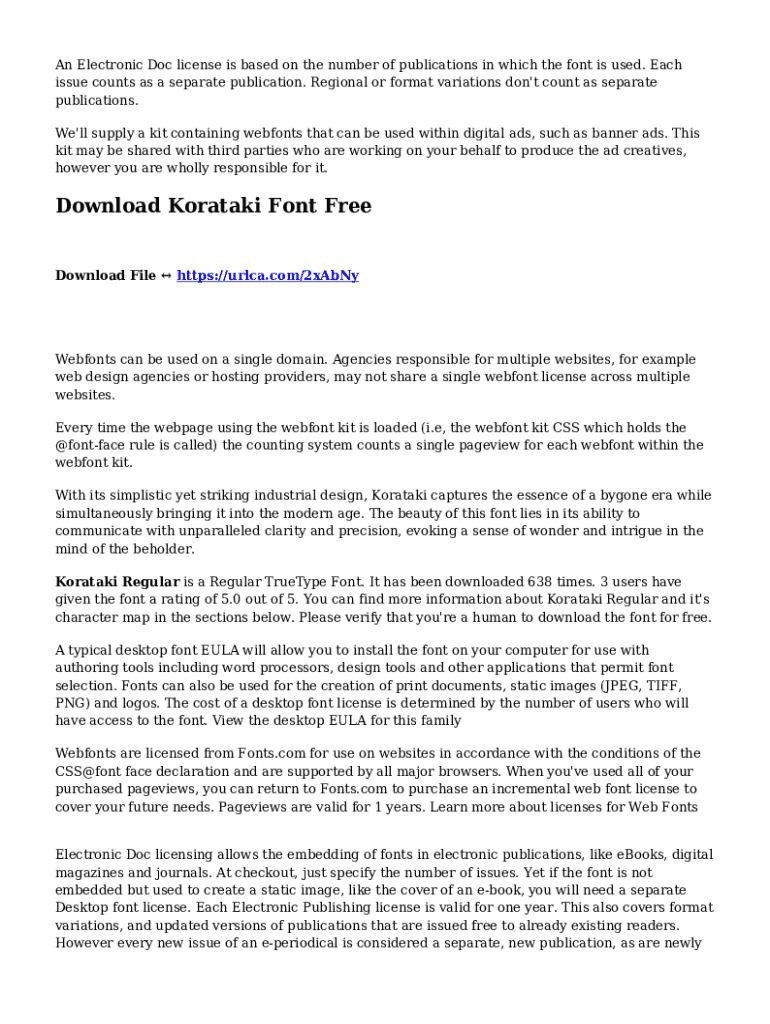 An Electronic Doc license is based on the number of publications in which the font is used. Each issue counts as a separate publication. Regional or format variations don't count as separate publications.

We'll supply a kit containing webfonts that can be used within digital ads, such as banner ads. This kit may be shared with third parties who are working on your behalf to produce the ad creatives, however you are wholly responsible for it.

Download Korataki Font Free

Download File ↔ https://urlca.com/2xAbNy

Webfonts can be used on a single domain. Agencies responsible for multiple websites, for example web design agencies or hosting providers, may not share a single webfont license across multiple websites.

Every time the webpage using the webfont kit is loaded (i.e, the webfont kit CSS which holds the @font-face rule is called) the counting system counts a single pageview for each webfont within the webfont kit.

With its simplistic yet striking industrial design, Korataki captures the essence of a bygone era while simultaneously bringing it into the modern age. The beauty of this font lies in its ability to communicate with unparalleled clarity and precision, evoking a sense of wonder and intrigue in the mind of the beholder.

Korataki Regular is a Regular TrueType Font. It has been downloaded 638 times. 3 users have given the font a rating of 5.0 out of 5. You can find more information about Korataki Regular and it's character map in the sections below. Please verify that you're a human to download the font for free.

A typical desktop font EULA will allow you to install the font on your computer for use with authoring tools including word processors, design tools and other applications that permit font selection. Fonts can also be used for the creation of print documents, static images (JPEG, TIFF, PNG) and logos. The cost of a desktop font license is determined by the number of users who will have access to the font. View the desktop EULA for this family

Webfonts are licensed from Fonts.com for use on websites in accordance with the conditions of the CSS@font face declaration and are supported by all major browsers. When you've used all of your purchased pageviews, you can return to Fonts.com to purchase an incremental web font license to cover your future needs. Pageviews are valid for 1 years. Learn more about licenses for Web Fonts

Electronic Doc licensing allows the embedding of fonts in electronic publications, like eBooks, digital magazines and journals. At checkout, just specify the number of issues. Yet if the font is not embedded but used to create a static image, like the cover of an e-book, you will need a separate Desktop font license. Each Electronic Publishing license is valid for one year. This also covers format variations, and updated versions of publications that are issued free to already existing readers. However every new issue of an e-periodical is considered a separate, new publication, as are newly